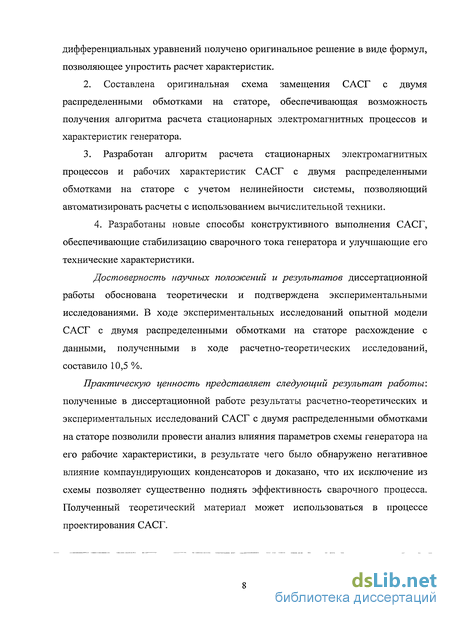 дифференциальных уравнений получено оригинальное решение в виде формул, позволяющее упростить расчет характеристик.

2. Составлена оригинальная схема замещения САСГ с двумя распределенными обмотками на статоре, обеспечивающая возможность получения алгоритма расчета стационарных электромагнитных процессов и характеристик генератора.

3. Разработан алгоритм расчета стационарных электромагнитных процессов и рабочих характеристик САСГ с двумя распределенными обмотками на статоре с учетом нелинейности системы, позволяющий автоматизировать расчеты с использованием вычислительной техники.

4. Разработаны новые способы конструктивного выполнения САСГ, обеспечивающие стабилизацию сварочного тока генератора и улучшающие его технические характеристики.

Достоверность научных положений и результатов диссертационной работы обоснована теоретически и подтверждена экспериментальными исследованиями. В ходе экспериментальных исследований опытной модели САСГ с двумя распределенными обмотками на статоре расхождение с данными, полученными в ходе расчетно-теоретических исследований, составило 10,5 %.

Практическую ценность представляет следующий результат работы: полученные в диссертационной работе результаты расчетно-теоретических и экспериментальных исследований САСГ с двумя распределенными обмотками на статоре позволили провести анализ влияния параметров схемы генератора на его рабочие характеристики, в результате чего было обнаружено негативное влияние компаундирующих конденсаторов и доказано, что их исключение из схемы позволяет существенно поднять эффективность сварочного процесса. Полученный теоретический материал может использоваться в процессе проектирования САСГ.

8

dsLib.net
библиотека диссертаций